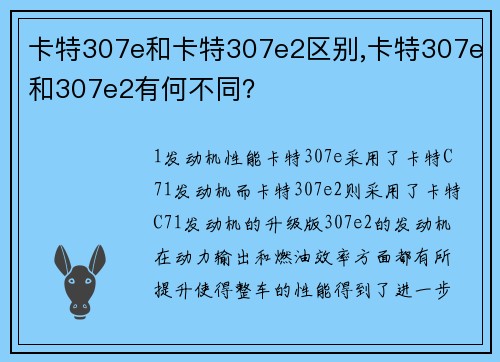 卡特307e和卡特307e2区别,卡特307e和307e2有何不同?

1发动机性能卡特307e采用了卡特C71发动机而卡特307e2则采用了卡特C71发动机的升级版307e2的发动机在动力输出和燃油效率方面都有所提升使得整车的性能得到了进一步